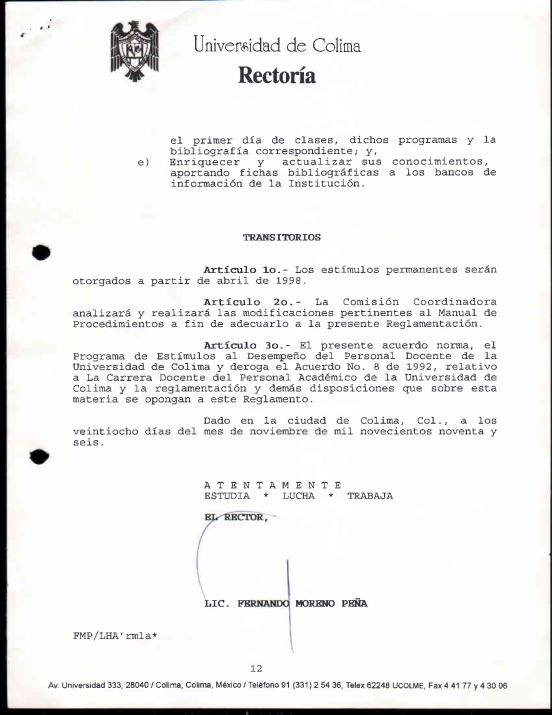 Universidad de Colima
Rectoría

el primer día de clases, dichos programas y la bibliografía correspondiente; y,
e) Enriquecer y actualizar sus conocimientos, aportando fichas bibliográficas a los bancos de información de la Institución.

TRANSITORIOS

Artículo 1o.- Los estímulos permanentes serán otorgados a partir de abril de 1998.

Artículo 2o.- La Comisión Coordinadora analizará y realizará las modificaciones pertinentes al Manual de Procedimientos a fin de adecuarlo a la presente Reglamentación.

Artículo 3o.- El presente acuerdo norma, el Programa de Estímulos al Desempeño del Personal Docente de la Universidad de Colima y deroga el Acuerdo No. 8 de 1992, relativo a La Carrera Docente del Personal Académico de la Universidad de Colima y la reglamentación y demás disposiciones que sobre esta materia se opongan a este Reglamento.

Dado en la ciudad de Colima, Col., a los veintiocho días del mes de noviembre de mil novecientos noventa y seis.

A T E N T A M E N T E
ESTUDIA * LUCHA * TRABAJA

EL RECTOR,

LIC. FERNANDO MORENO PEÑA

FMP/LHA'rmla*

12

Av. Universidad 333, 28040 / Colima, Colima, México / Teléfono 91 (331) 2 54 36, Telex 62248 UCOLME, Fax 4 41 77 y 4 30 06